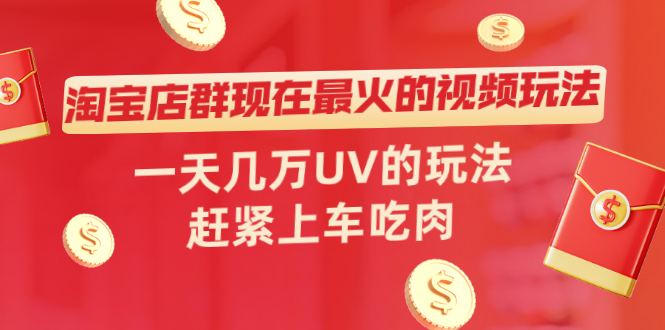 淘宝店群现在最火的视频玩法

一天几万UV的玩法
赶紧上车吃肉